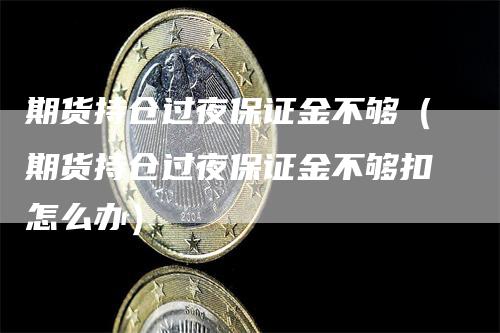 期货持仓过夜保证金不够（期货持仓过夜保证金不够扣怎么办）

2004